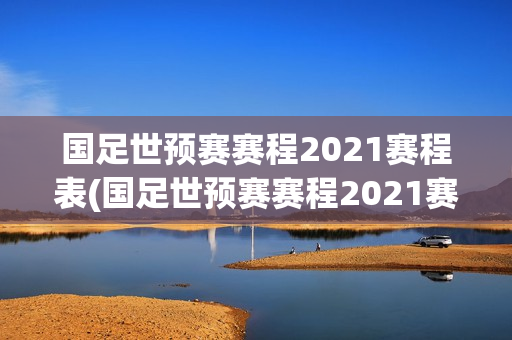 国足世预赛赛程2021赛程表(国足世预赛赛程2021赛